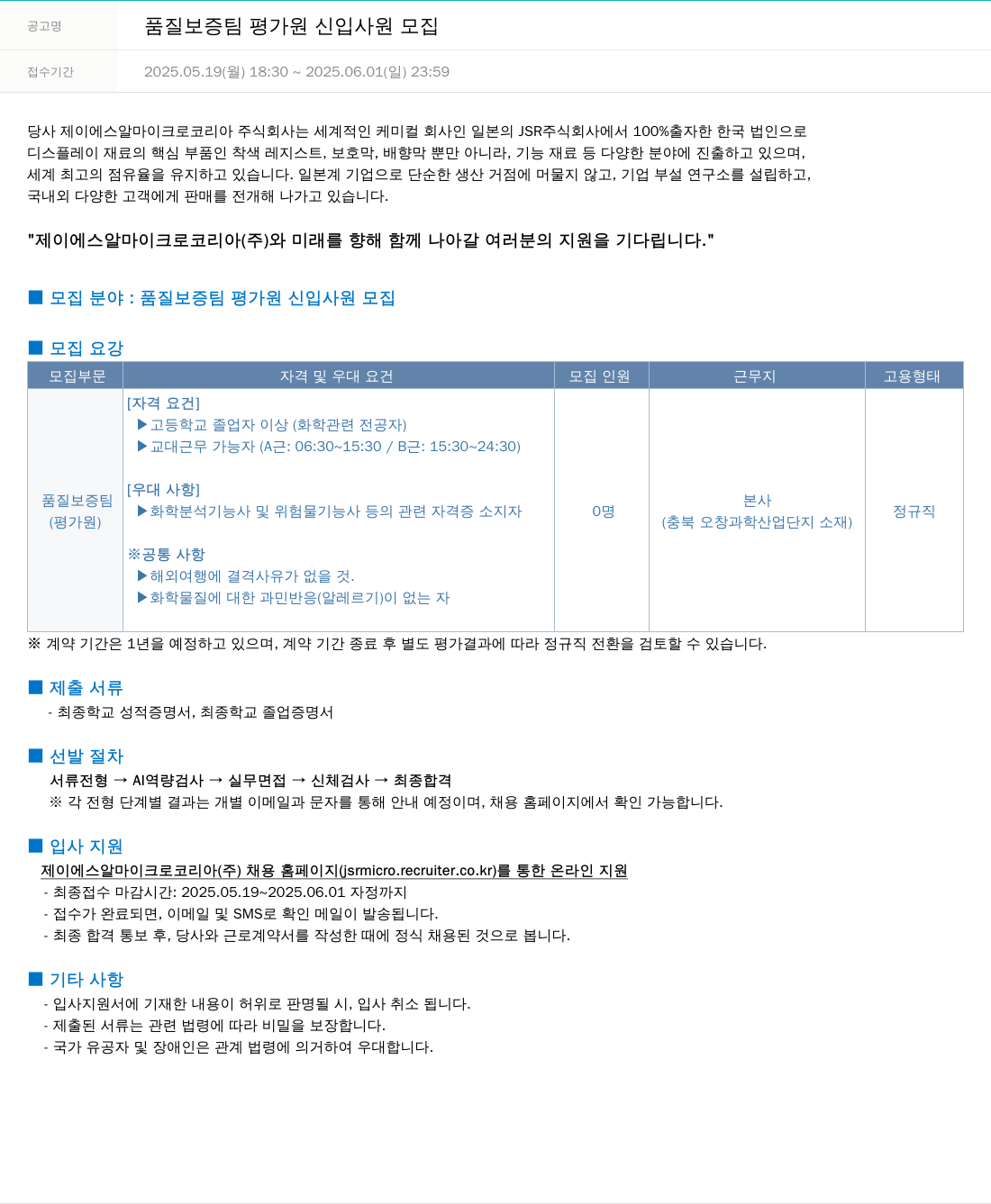 공고명 품질보증팀 평가원 신입사원 모집

접수기간 2025.05.19(월) 18:30 ~ 2025.06.01(일) 23:59

당사 제이에스알마이크로코리아 주식회사는 세계적인 케미컬 회사인 일본의 JSR주식회사에서 100%출자한 한국 법인으로 디스플레이 재료의 핵심 부품인 착색 레지스트, 보호막, 배향막 뿐만 아니라, 기능 재료 등 다양한 분야에 진출하고 있으며, 세계 최고의 점유율을 유지하고 있습니다. 일본계 기업으로 단순한 생산 거점에 머물지 않고, 기업 부설 연구소를 설립하고, 국내외 다양한 고객에게 판매를 전개해 나가고 있습니다.

"제이에스알마이크로코리아(주)와 미래를 향해 함께 나아갈 여러분의 지원을 기다립니다."

■ 모집 분야 : 품질보증팀 평가원 신입사원 모집

■ 모집 요강

| 모집부문 | 자격 및 우대 요건 | 모집 인원 | 근무지 | 고용형태 |
|---|---|---|---|---|
| 품질보증팀 (평가원) | [자격 요건] ▶고등학교 졸업자 이상 (화학관련 전공자) ▶교대근무 가능자 (A근: 06:30~15:30 / B근: 15:30~24:30) [우대 사항] ▶화학분석기능사 및 위험물기능사 등의 관련 자격증 소지자 ※공통 사항 ▶해외여행에 결격사유가 없을 것. ▶화학물질에 대한 과민반응(알레르기)이 없는 자 | 0명 | 본사 (충북 오창과학산업단지 소재) | 정규직 |

※ 계약 기간은 1년을 예정하고 있으며, 계약 기간 종료 후 별도 평가결과에 따라 정규직 전환을 검토할 수 있습니다.

■ 제출 서류
- 최종학교 성적증명서, 최종학교 졸업증명서

■ 선발 절차
서류전형 → AI역량검사 → 실무면접 → 신체검사 → 최종합격
※ 각 전형 단계별 결과는 개별 이메일과 문자를 통해 안내 예정이며, 채용 홈페이지에서 확인 가능합니다.

■ 입사 지원
제이에스알마이크로코리아(주) 채용 홈페이지(jsrmicro.recruiter.co.kr)를 통한 온라인 지원
- 최종접수 마감시간: 2025.05.19~2025.06.01 자정까지
- 접수가 완료되면, 이메일 및 SMS로 확인 메일이 발송됩니다.
- 최종 합격 통보 후, 당사와 근로계약서를 작성한 때에 정식 채용된 것으로 봅니다.

■ 기타 사항
- 입사지원서에 기재한 내용이 허위로 판명될 시, 입사 취소 됩니다.
- 제출된 서류는 관련 법령에 따라 비밀을 보장합니다.
- 국가 유공자 및 장애인은 관계 법령에 의거하여 우대합니다.